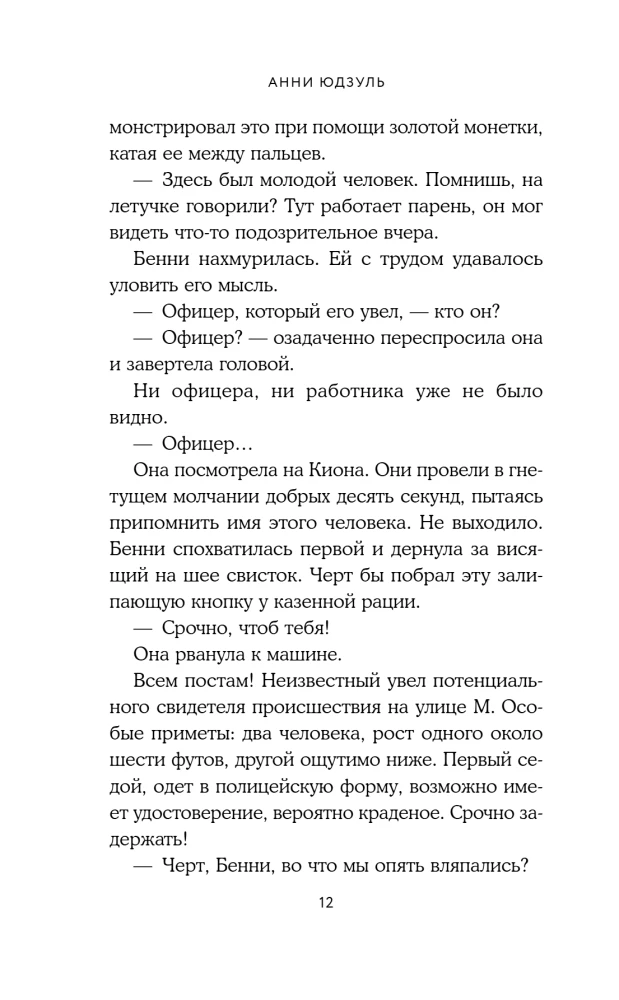 АННИ ЮДЗУЛЬ

монстрировал это при помощи золотой монетки, катая ее между пальцев.

— Здесь был молодой человек. Помнишь, на летучке говорили? Тут работает парень, он мог видеть что-то подозрительное вчера.

Бенни нахмурилась. Ей с трудом удавалось уловить его мысль.

— Офицер, который его увел, — кто он?

— Офицер? — озадаченно переспросила она и завертела головой.

Ни офицера, ни работника уже не было видно.

— Офицер…

Она посмотрела на Киона. Они провели в гнетущем молчании добрых десять секунд, пытаясь припомнить имя этого человека. Не выходило. Бенни спохватилась первой и дернула за висящий на шее свисток. Черт бы побрал эту залипающую кнопку у казенной рации.

— Срочно, чтоб тебя!

Она рванула к машине.

Всем постам! Неизвестный увел потенциального свидетеля происшествия на улице М. Особые приметы: два человека, рост одного около шести футов, другой ощутимо ниже. Первый седой, одет в полицейскую форму, возможно имеет удостоверение, вероятно краденое. Срочно задержать!

— Черт, Бенни, во что мы опять вляпались?

12